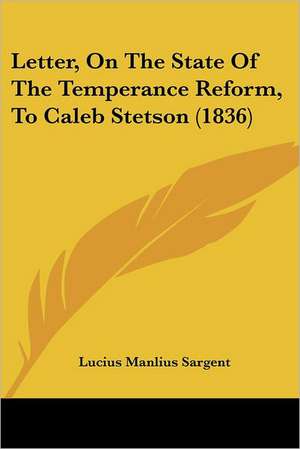 Letter, On The State Of The Temperance Reform, To Caleb Stetson (1836)

Lucius Manlius Sargent